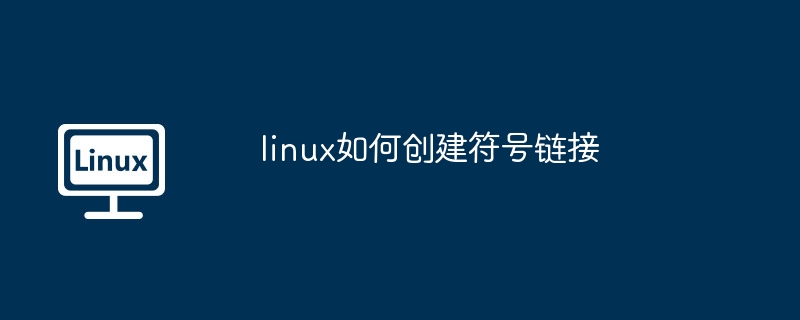 Linux

linux如何创建符号链接